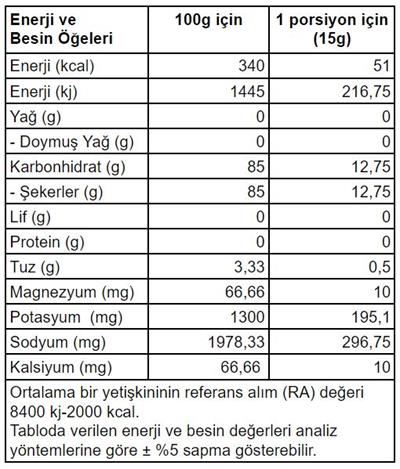 | Enerji ve Besin Öğeleri | 100g için | 1 porsiyon için (15g) |
|---|---|---|
| Enerji (kcal) | 340 | 51 |
| Enerji (kj) | 1445 | 216,75 |
| Yağ (g) | 0 | 0 |
| - Doymuş Yağ (g) | 0 | 0 |
| Karbonhidrat (g) | 85 | 12,75 |
| - Şekerler (g) | 85 | 12,75 |
| Lif (g) | 0 | 0 |
| Protein (g) | 0 | 0 |
| Tuz (g) | 3,33 | 0,5 |
| Magnezyum (mg) | 66,66 | 10 |
| Potasyum (mg) | 1300 | 195,1 |
| Sodyum (mg) | 1978,33 | 296,75 |
| Kalsiyum (mg) | 66,66 | 10 |

Ortalama bir yetişkininin referans alım (RA) değeri 8400 kj-2000 kcal.
Tabloda verilen enerji ve besin değerleri analiz yöntemlerine göre ± %5 sapma gösterebilir.